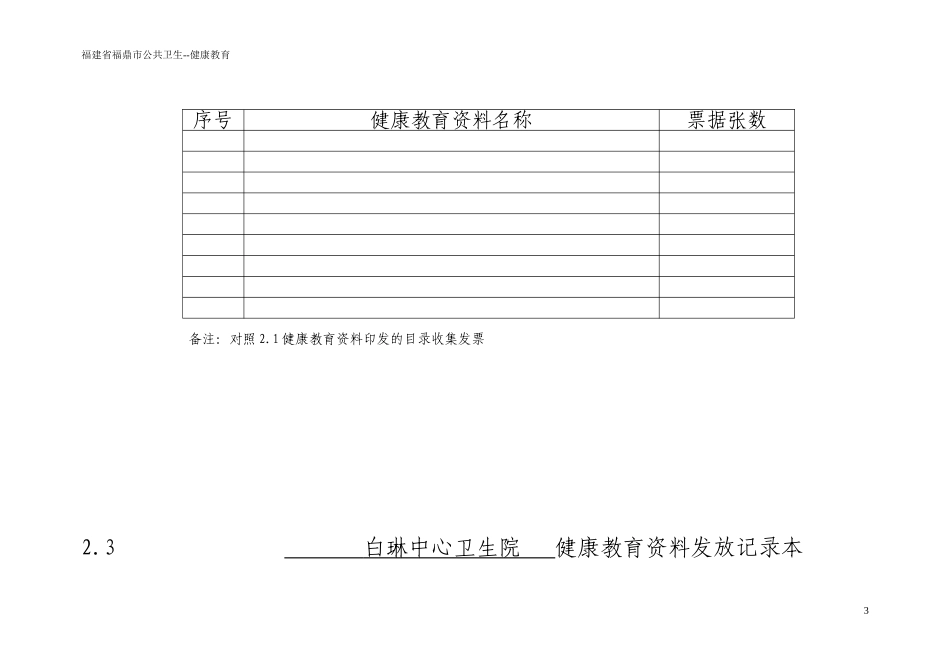 福建省福鼎市公共卫生--健康教育

| 序号 | 健康教育资料名称 | 票据张数 |
|---|---|---|
| | | |
| | | |
| | | |
| | | |
| | | |
| | | |
| | | |
| | | |
| | | |

备注：对照 2.1 健康教育资料印发的目录收集发票

2.3 白琳中心卫生院 健康教育资料发放记录本

3